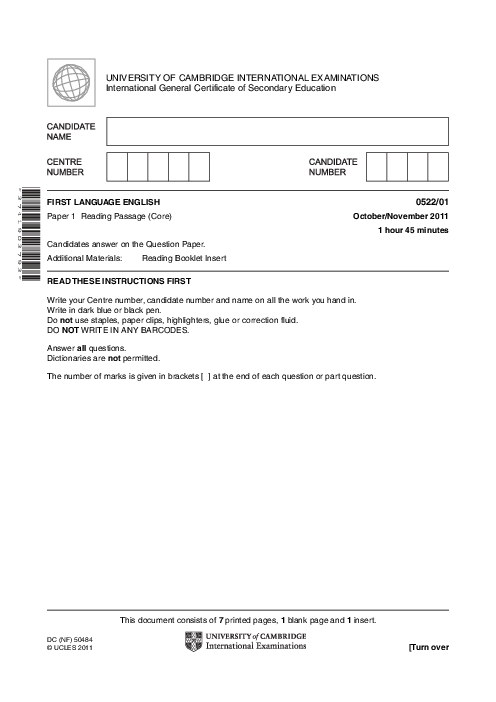 UNIVERSITY OF CAMBRIDGE INTERNATIONAL EXAMINATIONS
International General Certificate of Secondary Education

CANDIDATE NAME

CENTRE NUMBER

CANDIDATE NUMBER

FIRST LANGUAGE ENGLISH
0522/01

Paper 1 Reading Passage (Core)
October/November 2011

1 hour 45 minutes

Candidates answer on the Question Paper.

Additional Materials: Reading Booklet Insert

READ THESE INSTRUCTIONS FIRST

Write your Centre number, candidate number and name on all the work you hand in.
Write in dark blue or black pen.
Do not use staples, paper clips, highlighters, glue or correction fluid.
DO NOT WRITE IN ANY BARCODES.

Answer all questions.
Dictionaries are not permitted.

The number of marks is given in brackets [ ] at the end of each question or part question.

This document consists of 7 printed pages, 1 blank page and 1 insert.

DC (NF) 50484
© UCLES 2011

UNIVERSITY of CAMBRIDGE
International Examinations

[Turn over